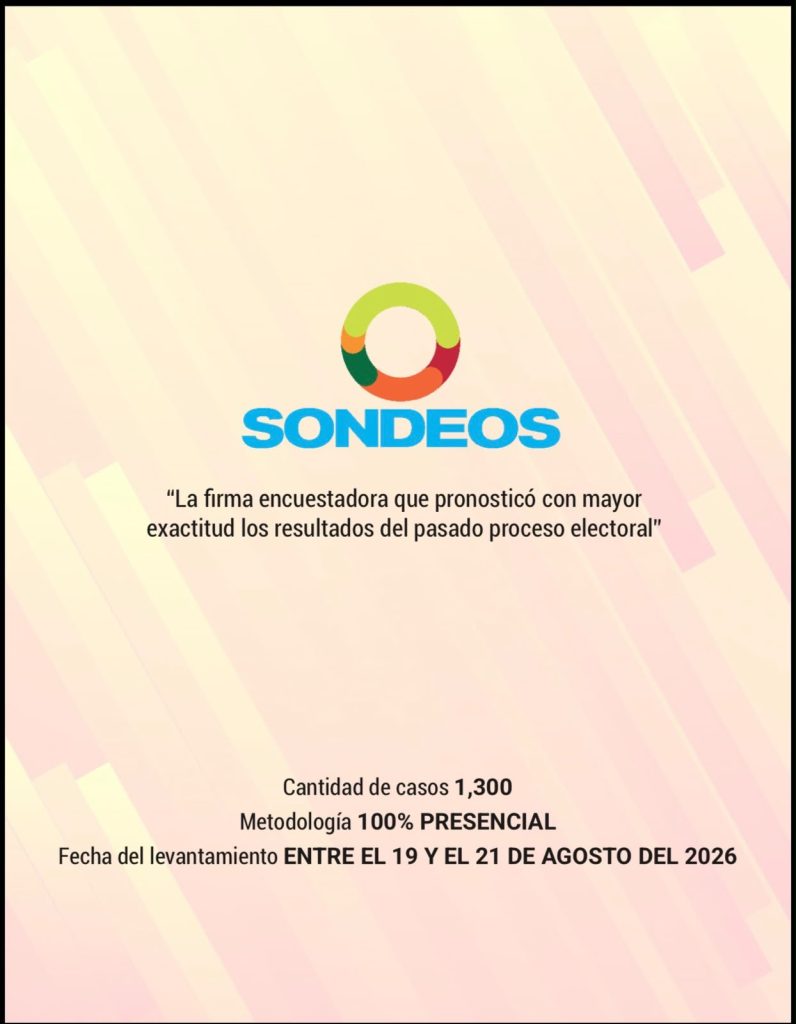 SONDEOS

"La firma encuestadora que pronosticó con mayor exactitud los resultados del pasado proceso electoral"

Cantidad de casos 1,300
Metodología 100% PRESENCIAL
Fecha del levantamiento ENTRE EL 19 Y EL 21 DE AGOSTO DEL 2026